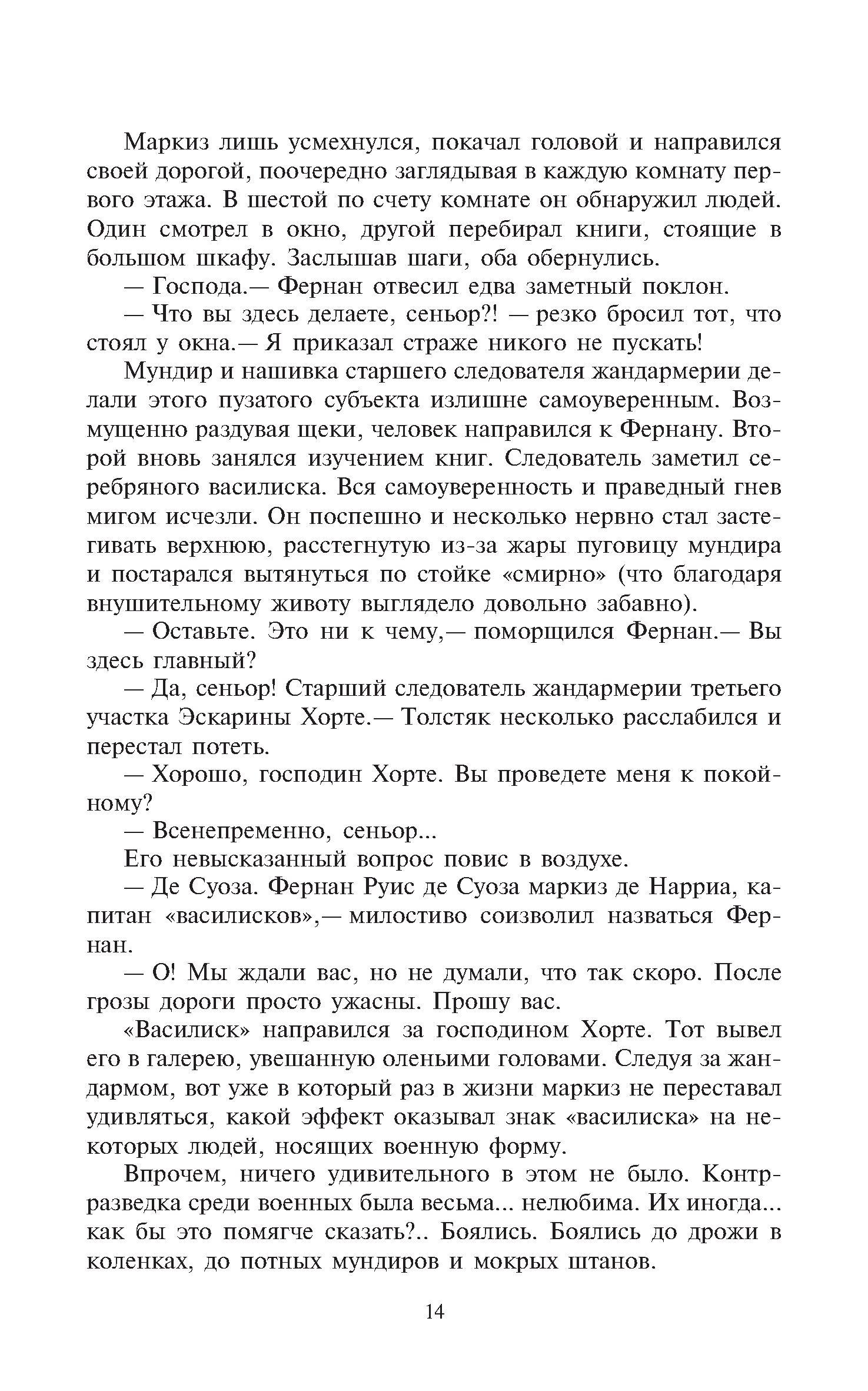 Маркиз лишь усмехнулся, покачал головой и направился своей дорогой, поочередно заглядывая в каждую комнату первого этажа. В шестой по счету комнате он обнаружил людей. Один смотрел в окно, другой перебирал книги, стоящие в большом шкафу. Заслышав шаги, оба обернулись.

— Господа.— Фернан отвесил едва заметный поклон.

— Что вы здесь делаете, сеньор?! — резко бросил тот, что стоял у окна.— Я приказал страже никого не пускать!

Мундир и нашивка старшего следователя жандармерии делали этого пузатого субъекта излишне самоуверенным. Возмущенно раздувая щеки, человек направился к Фернану. Второй вновь занялся изучением книг. Следователь заметил серебряного василиска. Вся самоуверенность и праведный гнев мигом исчезли. Он поспешно и несколько нервно стал застегивать верхнюю, расстегнутую из-за жары пуговицу мундира и постарался вытянуться по стойке «смирно» (что благодаря внушительному животу выглядело довольно забавно).

— Оставьте. Это ни к чему,— поморщился Фернан.— Вы здесь главный?

— Да, сеньор! Старший следователь жандармерии третьего участка Эскарины Хорте.— Толстяк несколько расслабился и перестал потеть.

— Хорошо, господин Хорте. Вы проведете меня к покойному?

— Всенепременно, сеньор...

Его невысказанный вопрос повис в воздухе.

— Де Суоза. Фернан Руис де Суоза маркиз де Нарриа, капитан «василисков»,— милостиво соизволил назваться Фернан.

— О! Мы ждали вас, но не думали, что так скоро. После грозы дороги просто ужасны. Прошу вас.

«Василиск» направился за господином Хорте. Тот вывел его в галерею, увешанную оленьими головами. Следуя за жандармом, вот уже в который раз в жизни маркиз не переставал удивляться, какой эффект оказывал знак «василиска» на некоторых людей, носящих военную форму.

Впрочем, ничего удивительного в этом не было. Контрразведка среди военных была весьма... нелюбима. Их иногда... как бы это помягче сказать?.. Боялись. Боялись до дрожи в коленках, до потных мундиров и мокрых штанов.

14